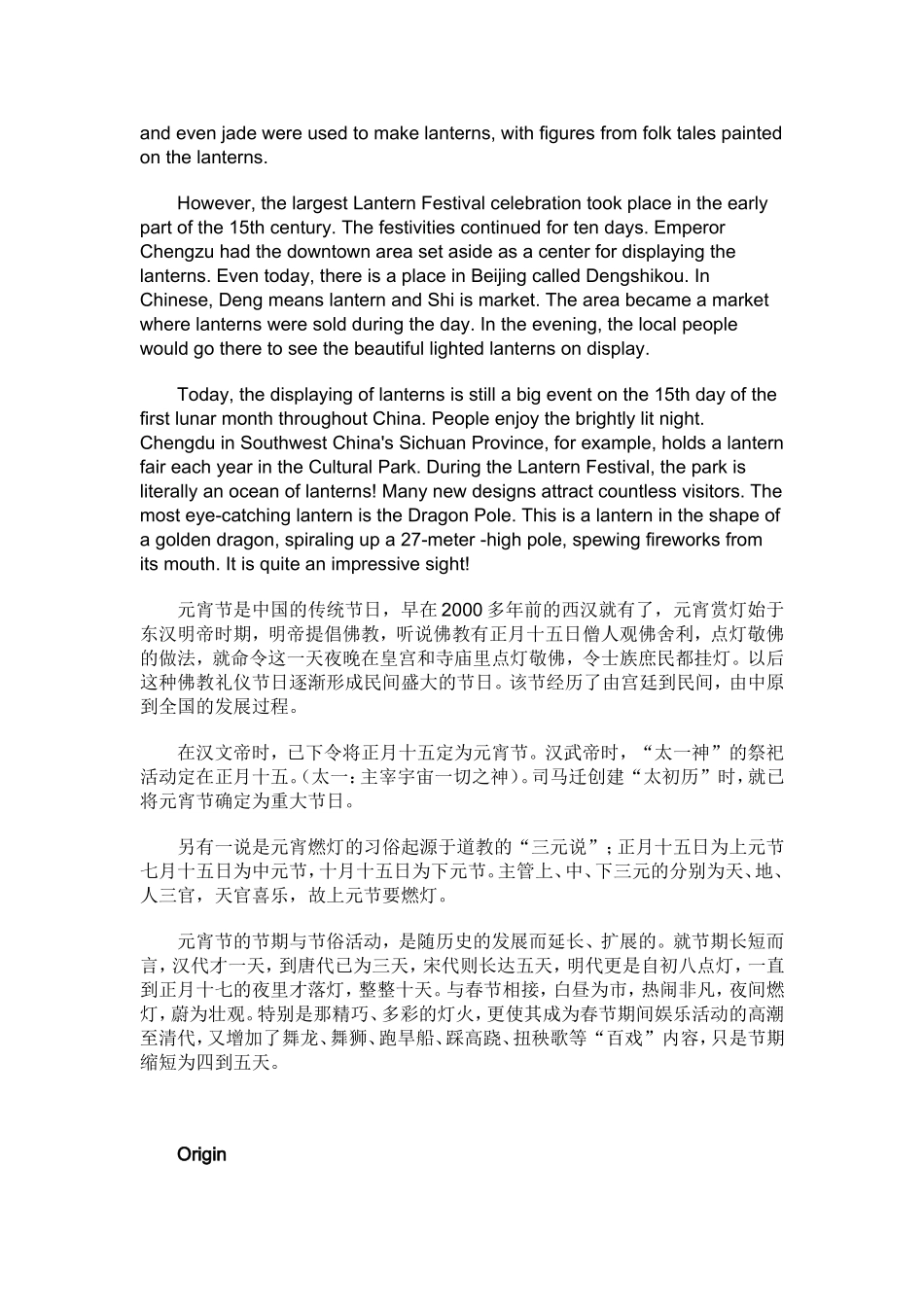 and even jade were used to make lanterns, with figures from folk tales painted on the lanterns.

However, the largest Lantern Festival celebration took place in the early part of the 15th century. The festivities continued for ten days. Emperor Chengzu had the downtown area set aside as a center for displaying the lanterns. Even today, there is a place in Beijing called Dengshikou. In Chinese, Deng means lantern and Shi is market. The area became a market where lanterns were sold during the day. In the evening, the local people would go there to see the beautiful lighted lanterns on display.

Today, the displaying of lanterns is still a big event on the 15th day of the first lunar month throughout China. People enjoy the brightly lit night. Chengdu in Southwest China's Sichuan Province, for example, holds a lantern fair each year in the Cultural Park. During the Lantern Festival, the park is literally an ocean of lanterns! Many new designs attract countless visitors. The most eye-catching lantern is the Dragon Pole. This is a lantern in the shape of a golden dragon, spiraling up a 27-meter -high pole, spewing fireworks from its mouth. It is quite an impressive sight!

元宵节是中国的传统节日，早在2000多年前的西汉就有了，元宵赏灯始于东汉明帝时期，明帝提倡佛教，听说佛教有正月十五日僧人观佛舍利，点灯敬佛的做法，就命令这一天夜晚在皇宫和寺庙里点灯敬佛，令士族庶民都挂灯。以后这种佛教礼仪节日逐渐形成民间盛大的节日。该节经历了由宫廷到民间，由中原到全国的发展过程。

在汉文帝时，已下令将正月十五定为元宵节。汉武帝时，“太一神”的祭祀活动定在正月十五。（太一：主宰宇宙一切之神）。司马迁创建“太初历”时，就已将元宵节确定为重大节日。

另有一说是元宵燃灯的习俗起源于道教的“三元说”；正月十五日为上元节七月十五日为中元节，十月十五日为下元节。主管上、中、下三元的分别为天、地、人三官，天官喜乐，故上元节要燃灯。

元宵节的节期与节俗活动，是随历史的发展而延长、扩展的。就节期长短而言，汉代才一天，到唐代已为三天，宋代则长达五天，明代更是自初八点灯，一直到正月十七的夜里才落灯，整整十天。与春节相接，白昼为市，热闹非凡，夜间燃灯，蔚为壮观。特别是那精巧、多彩的灯火，更使其成为春节期间娱乐活动的高潮至清代，又增加了舞龙、舞狮、跑旱船、踩高跷、扭秧歌等“百戏”内容，只是节期缩短为四到五天。

Origin